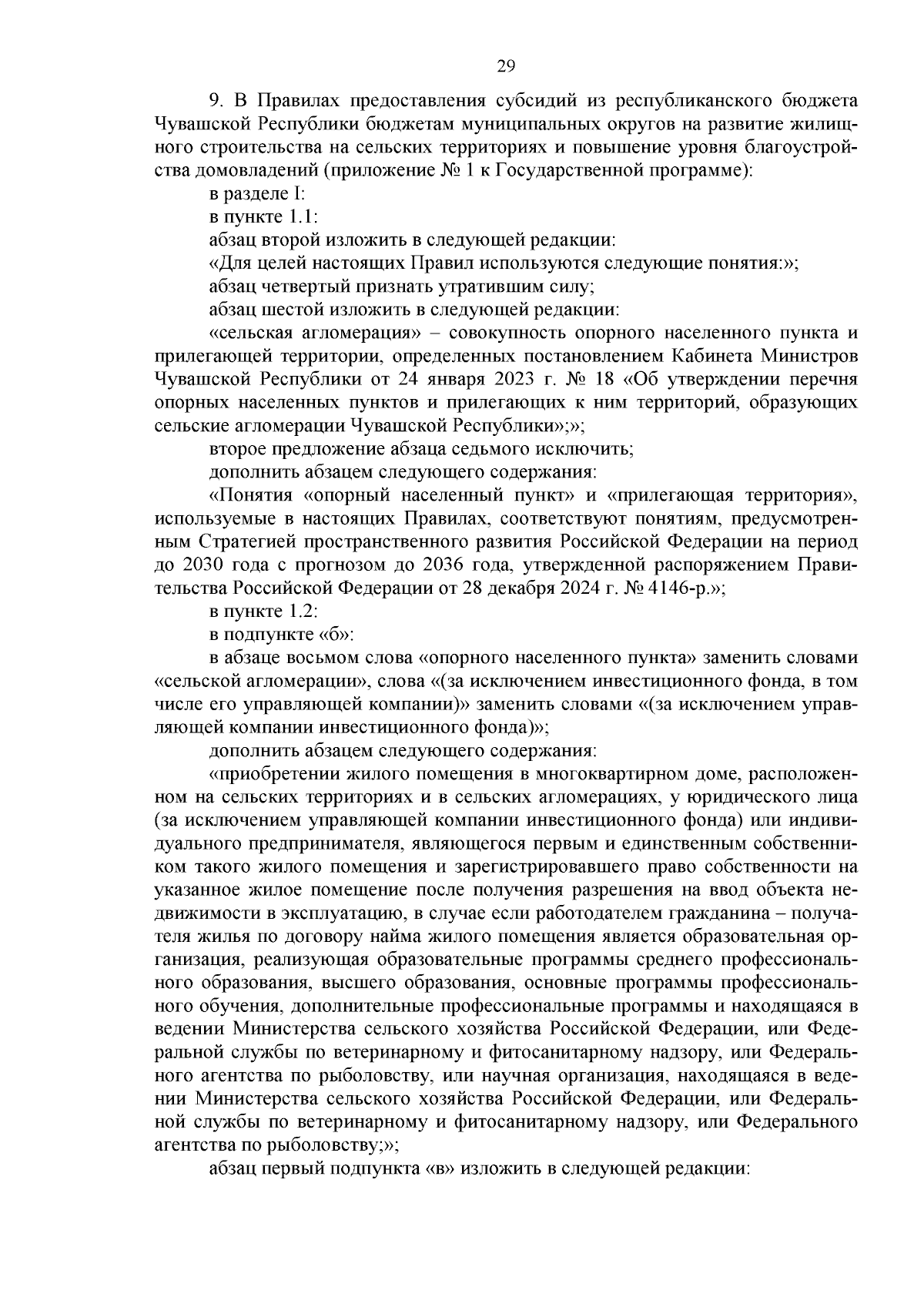 29

9. В Правилах предоставления субсидий из республиканского бюджета Чувашской Республики бюджетам муниципальных округов на развитие жилищного строительства на сельских территориях и повышение уровня благоустройства домовладений (приложение № 1 к Государственной программе):

в разделе I:

в пункте 1.1:

абзац второй изложить в следующей редакции:

«Для целей настоящих Правил используются следующие понятия:»;

абзац четвертый признать утратившим силу;

абзац шестой изложить в следующей редакции:

«сельская агломерация» – совокупность опорного населенного пункта и прилегающей территории, определенных постановлением Кабинета Министров Чувашской Республики от 24 января 2023 г. № 18 «Об утверждении перечня опорных населенных пунктов и прилегающих к ним территорий, образующих сельские агломерации Чувашской Республики»;»;

второе предложение абзаца седьмого исключить;

дополнить абзацем следующего содержания:

«Понятия «опорный населенный пункт» и «прилегающая территория», используемые в настоящих Правилах, соответствуют понятиям, предусмотренным Стратегией пространственного развития Российской Федерации на период до 2030 года с прогнозом до 2036 года, утвержденной распоряжением Правительства Российской Федерации от 28 декабря 2024 г. № 4146-р.»;

в пункте 1.2:

в подпункте «б»:

в абзаце восьмом слова «опорного населенного пункта» заменить словами «сельской агломерации», слова «(за исключением инвестиционного фонда, в том числе его управляющей компании)» заменить словами «(за исключением управляющей компании инвестиционного фонда)»;

дополнить абзацем следующего содержания:

«приобретении жилого помещения в многоквартирном доме, расположенном на сельских территориях и в сельских агломерациях, у юридического лица (за исключением управляющей компании инвестиционного фонда) или индивидуального предпринимателя, являющегося первым и единственным собственником такого жилого помещения и зарегистрировавшего право собственности на указанное жилое помещение после получения разрешения на ввод объекта недвижимости в эксплуатацию, в случае если работодателем гражданина – получателя жилья по договору найма жилого помещения является образовательная организация, реализующая образовательные программы среднего профессионального образования, высшего образования, основные программы профессионального обучения, дополнительные профессиональные программы и находящаяся в ведении Министерства сельского хозяйства Российской Федерации, или Федеральной службы по ветеринарному и фитосанитарному надзору, или Федерального агентства по рыболовству, или научная организация, находящаяся в ведении Министерства сельского хозяйства Российской Федерации, или Федеральной службы по ветеринарному и фитосанитарному надзору, или Федерального агентства по рыболовству;»;

абзац первый подпункта «в» изложить в следующей редакции: